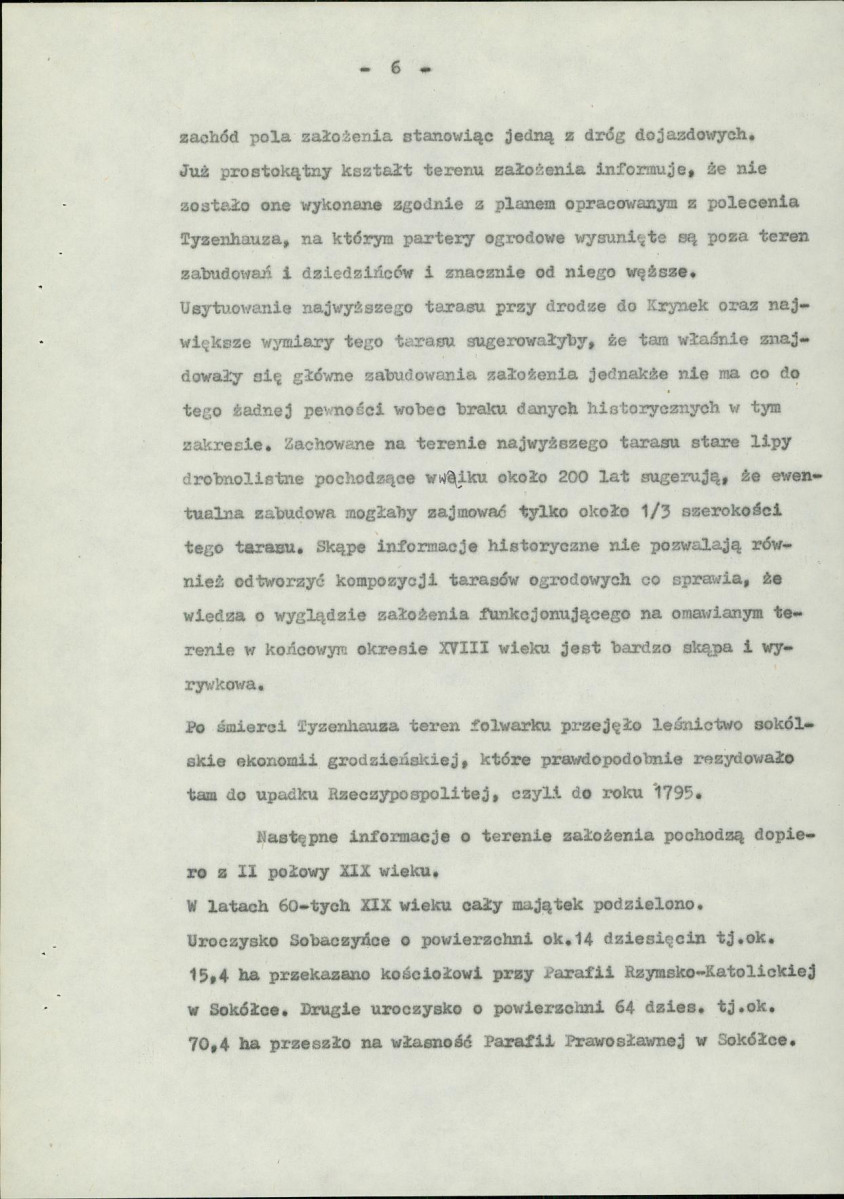 - 6 -

zachód pola założenia stanowiąc jedną z dróg dojazdowych. Już prostokątny kształt terenu założenia informuje, że nie zostało one wykonane zgodnie z planem opracowanym z polecenia Tyzenhauza, na którym partery ogrodowe wysunięte są poza teren zabudowań i dziedzińców i znacznie od niego węższe. Usytuowanie najwyższego tarasu przy drodze do Krynek oraz największe wymiary tego tarasu sugerowałyby, że tam właśnie znajdowały się główne zabudowania założenia jednakże nie ma co do tego żadnej pewności wobec braku danych historycznych w tym zakresie. Zachowane na terenie najwyższego tarasu stare lipy drobnolistne pochodzące wwąiku około 200 lat sugerują, że ewentualna zabudowa mogłaby zajmować tylko około 1/3 szerokości tego tarasu. Skąpe informacje historyczne nie pozwalają również odtworzyć kompozycji tarasów ogrodowych co sprawia, że wiedza o wyglądzie założenia funkcjonującego na omawianym terenie w końcowym okresie XVIII wieku jest bardzo skąpa i wyrywkowa.

Po śmierci Tyzenhauza teren folwarku przejęło leśnictwo sokólskie ekonomii grodzieńskiej, które prawdopodobnie rezydowało tam do upadku Rzeczypospolitej, czyli do roku 1795.

Następne informacje o terenie założenia pochodzą dopiero z II połowy XIX wieku.
W latach 60-tych XIX wieku cały majątek podzielono. Uroczysko Sobaczyńce o powierzchni ok.14 dziesięcin tj.ok. 15,4 ha przekazano kościołowi przy Parafii Rzymsko-Katolickiej w Sokółce. Drugie uroczysko o powierzchni 64 dzies. tj.ok. 70,4 ha przeszło na własność Parafii Prawosławnej w Sokółce.